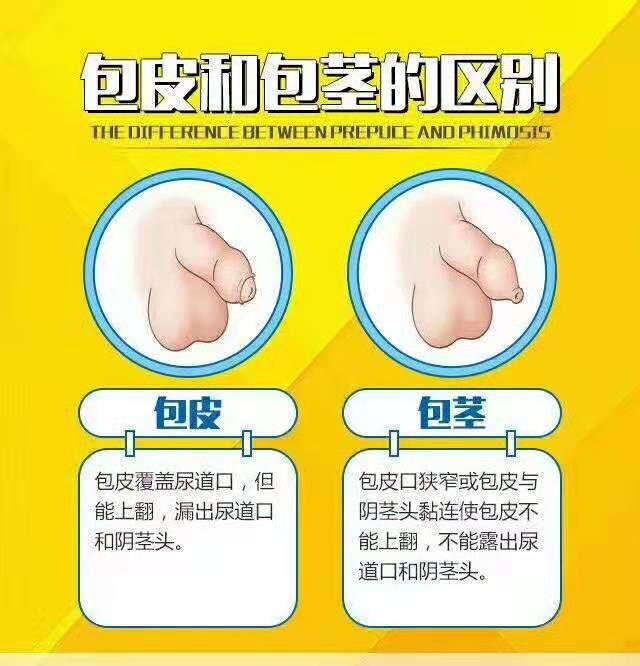 包皮和包茎的区别

THE DIFFERENCE BETWEEN PREPUCE AND PHIMOSIS

包皮

包皮覆盖尿道口，但能上翻，漏出尿道口和阴茎头。

包茎

包皮口狭窄或包皮与阴茎头黏连使包皮不能上翻，不能露出尿道口和阴茎头。